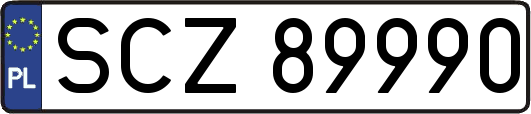 PL
SCZ 89990